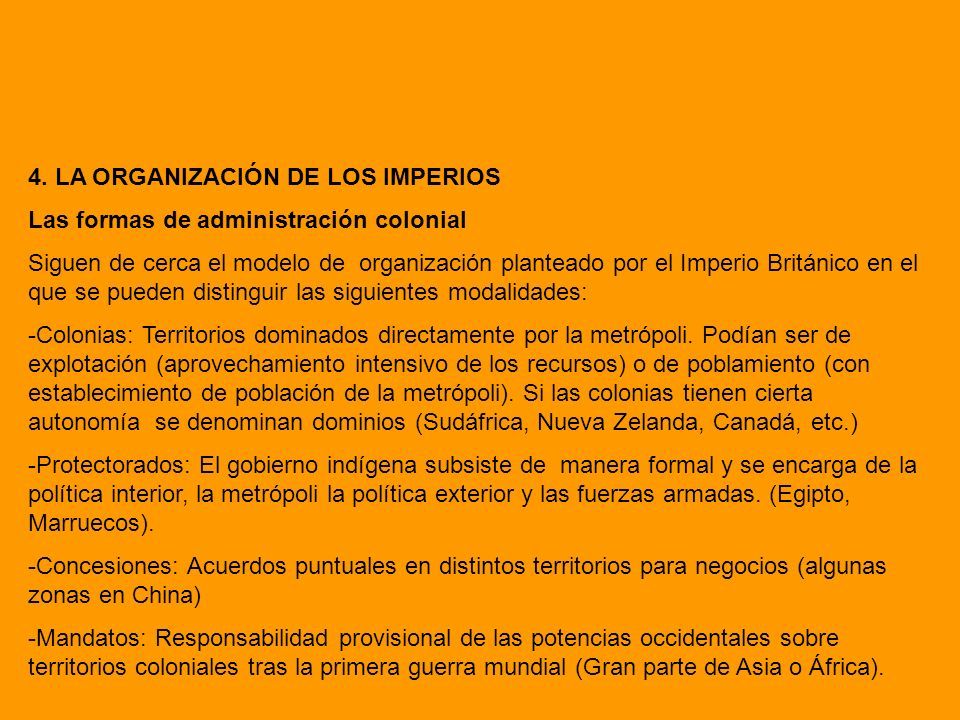 4. LA ORGANIZACIÓN DE LOS IMPERIOS

Las formas de administración colonial

Siguen de cerca el modelo de organización planteado por el Imperio Británico en el que se pueden distinguir las siguientes modalidades:

-Colonias: Territorios dominados directamente por la metrópoli. Podían ser de explotación (aprovechamiento intensivo de los recursos) o de poblamiento (con establecimiento de población de la metrópoli). Si las colonias tienen cierta autonomía se denominan dominios (Sudáfrica, Nueva Zelanda, Canadá, etc.)

-Protectorados: El gobierno indígena subsiste de manera formal y se encarga de la política interior, la metrópoli la política exterior y las fuerzas armadas. (Egipto, Marruecos).

-Concesiones: Acuerdos puntuales en distintos territorios para negocios (algunas zonas en China)

-Mandatos: Responsabilidad provisional de las potencias occidentales sobre territorios coloniales tras la primera guerra mundial (Gran parte de Asia o África).